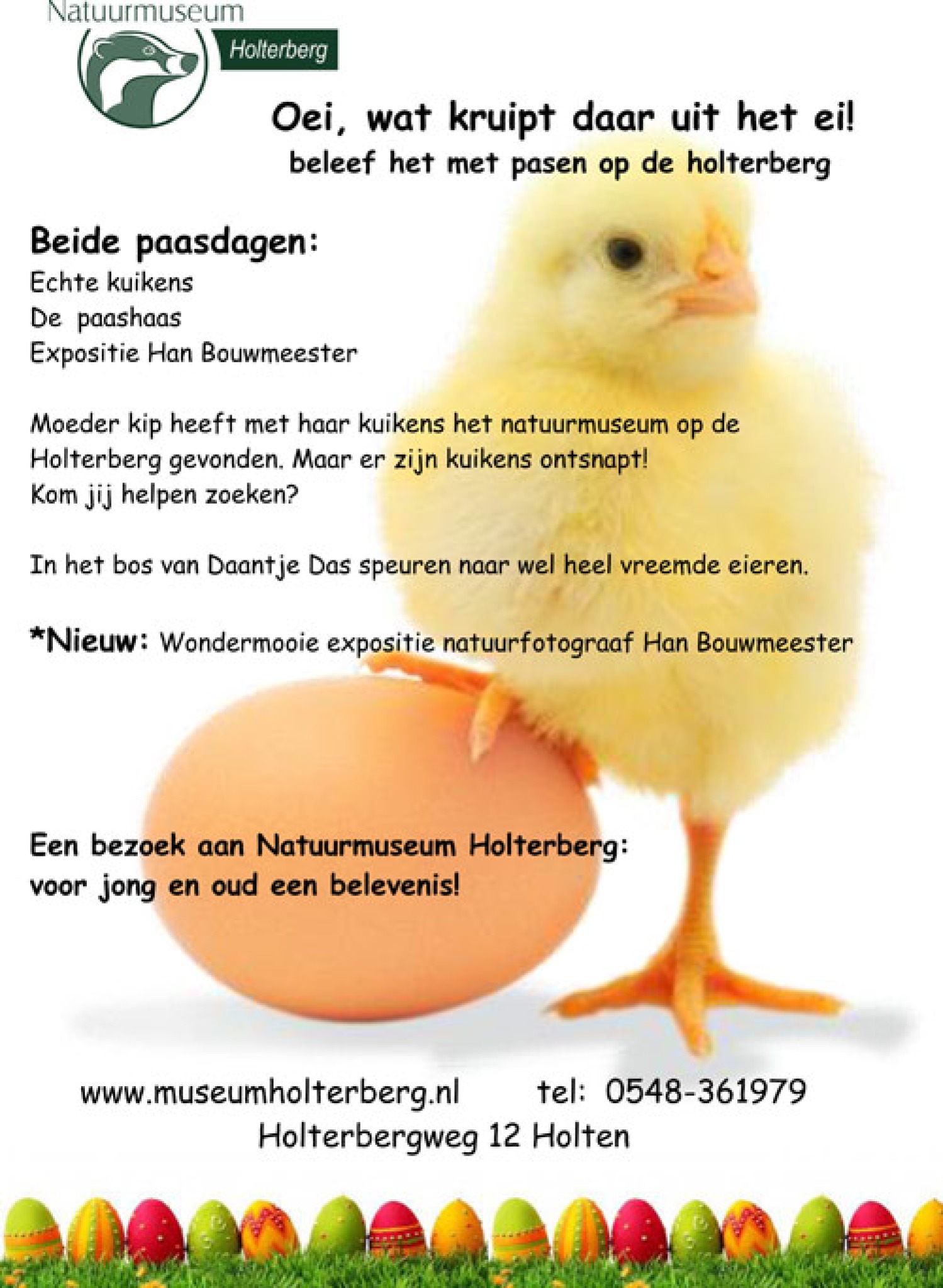 Natuurmuseum
Holterberg

Oei, wat kruipt daar uit het ei!
beleef het met pasen op de holterberg

Beide paasdagen:
Echte kuikens
De paashaas
Expositie Han Bouwmeester

Moeder kip heeft met haar kuikens het natuurmuseum op de Holterberg gevonden. Maar er zijn kuikens ontsnapt! Kom jij helpen zoeken?

In het bos van Daantje Das speuren naar wel heel vreemde eieren.

*Nieuw: Wondermooie expositie natuurfotograaf Han Bouwmeester

Een bezoek aan Natuurmuseum Holterberg:
voor jong en oud een belevenis!

www.museumholterberg.nl tel: 0548-361979
Holterbergweg 12 Holten